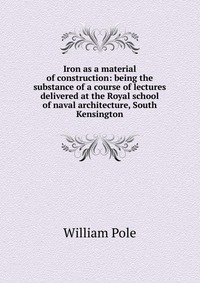 Iron as a material of construction: being the substance of a course of lectures delivered at the Royal school of naval architecture, South Kensington

William Pole